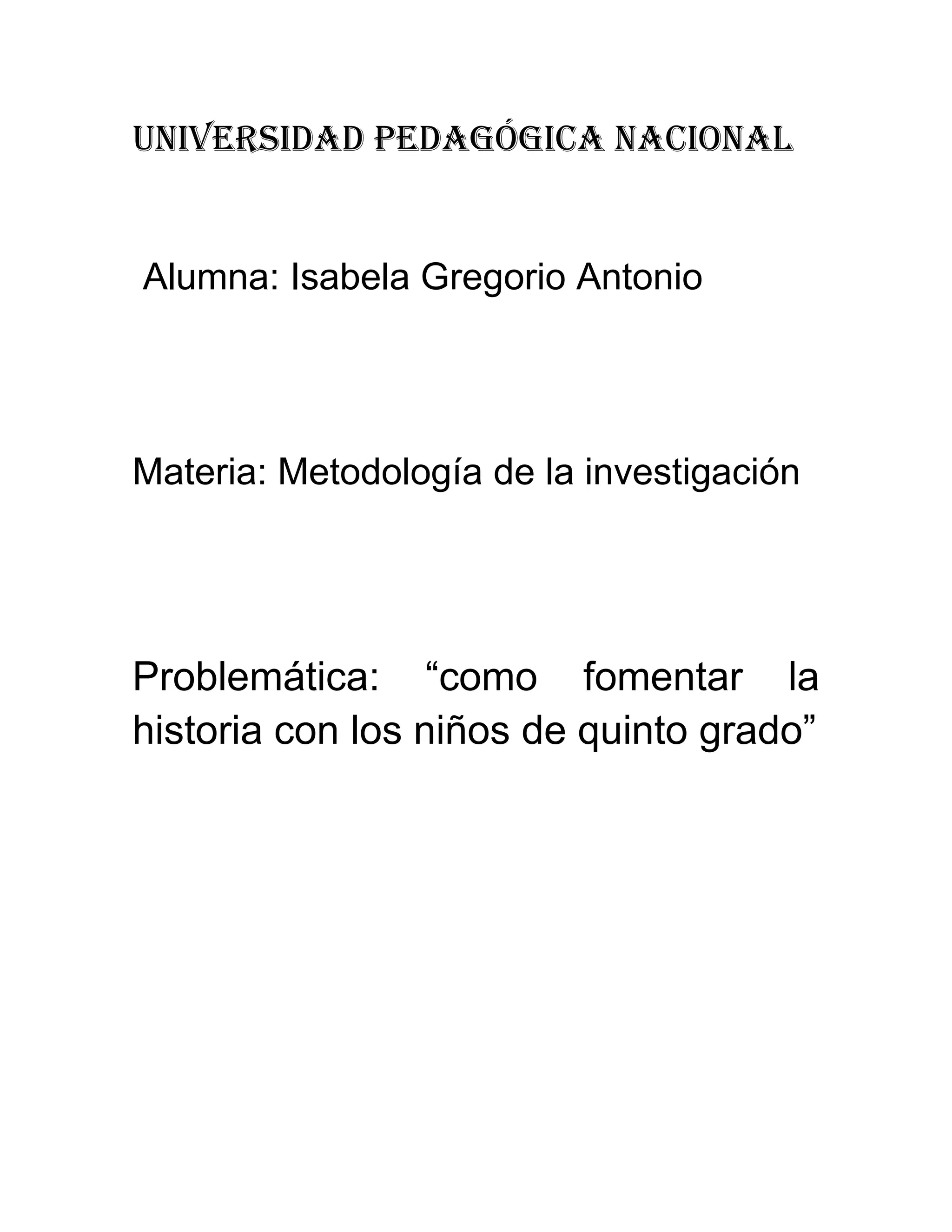 UNIVERSIDAD PEDAGÓGICA NACIONAL

Alumna: Isabela Gregorio Antonio

Materia: Metodología de la investigación

Problemática: “como fomentar la historia con los niños de quinto grado”